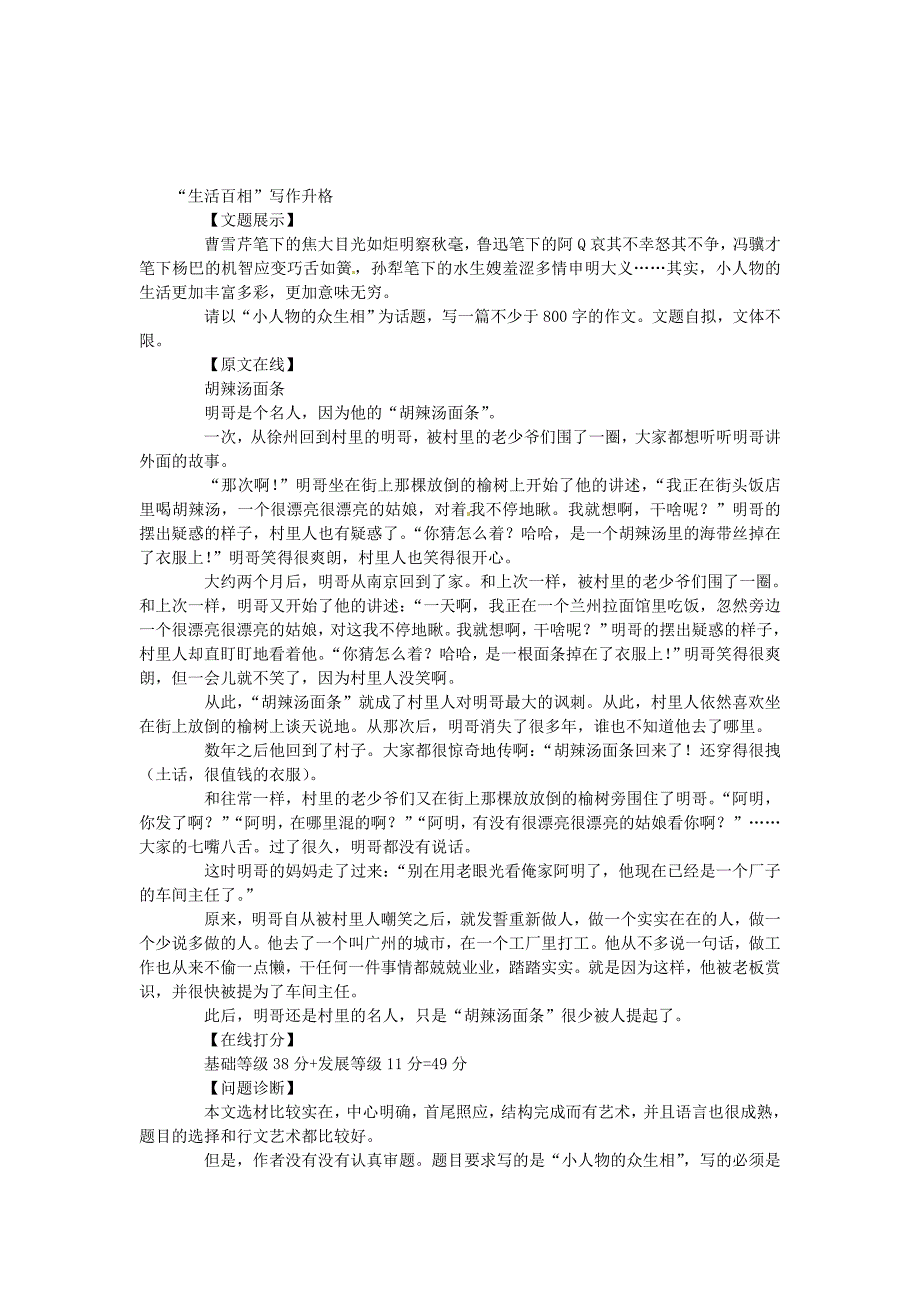 “生活百相”写作升格

【文题展示】

曹雪芹笔下的焦大目光如炬明察秋毫，鲁迅笔下的阿Q哀其不幸怒其不争，冯骥才笔下杨巴的机智应变巧舌如簧，孙犁笔下的水生嫂羞涩多情申明大义……其实，小人物的生活更加丰富多彩，更加意味无穷。

请以“小人物的众生相”为话题，写一篇不少于800字的作文。文题自拟，文体不限。

【原文在线】

胡辣汤面条

明哥是个名人，因为他的“胡辣汤面条”。

一次，从徐州回到村里的明哥，被村里的老少爷们围了一圈，大家都想听听明哥讲外面的故事。

“那次啊!”明哥坐在街上那棵放倒的榆树上开始了他的讲述，“我正在街头饭店里喝胡辣汤，一个很漂亮很漂亮的姑娘，对着我不停地瞅。我就想啊，干啥呢？”明哥的摆出疑惑的样子，村里人也有疑惑了。“你猜怎么着？哈哈，是一个胡辣汤里的海带丝掉在了衣服上!”明哥笑得很爽朗，村里人也笑得很开心。

大约两个月后，明哥从南京回到了家。和上次一样，被村里的老少爷们围了一圈。和上次一样，明哥又开始了他的讲述：“一天啊，我正在一个兰州拉面馆里吃饭，忽然旁边一个很漂亮很漂亮的姑娘，对这我不停地瞅。我就想啊，干啥呢？”明哥的摆出疑惑的样子，村里人却直盯盯地看着他。“你猜怎么着？哈哈，是一根面条掉在了衣服上!”明哥笑得很爽朗，但一会儿就不笑了，因为村里人没笑啊。

从此，“胡辣汤面条”就成了村里人对明哥最大的讽刺。从此，村里人依然喜欢坐在街上放倒的榆树上谈天说地。从那次后，明哥消失了很多年，谁也不知道他去了哪里。

数年之后他回到了村子。大家都很惊奇地传啊：“胡辣汤面条回来了！还穿得很拽（土话，很值钱的衣服）。

和往常一样，村里的老少爷们又在街上那棵放放倒的榆树旁围住了明哥。“阿明，你发了啊？”“阿明，在哪里混的啊？”“阿明，有没有很漂亮很漂亮的姑娘看你啊？”……大家的七嘴八舌。过了很久，明哥都没有说话。

这时明哥的妈妈走了过来：“别在用老眼光看俺家阿明了，他现在已经是一个厂子的车间主任了。”

原来，明哥自从被村里人嘲笑之后，就发誓重新做人，做一个实实在在的人，做一个少说多做的人。他去了一个叫广州的城市，在一个工厂里打工。他从不多说一句话，做工作也从来不偷一点懒，干任何一件事情都兢兢业业，踏踏实实。就是因为这样，他被老板赏识，并很快被提为了车间主任。

此后，明哥还是村里的名人，只是“胡辣汤面条”很少被人提起了。

【在线打分】

基础等级38分+发展等级11分=49分

【问题诊断】

本文选材比较实在，中心明确，首尾照应，结构完成而有艺术，并且语言也很成熟，题目的选择和行文艺术都比较好。

但是，作者没有没有认真审题。题目要求写的是“小人物的众生相”，写的必须是